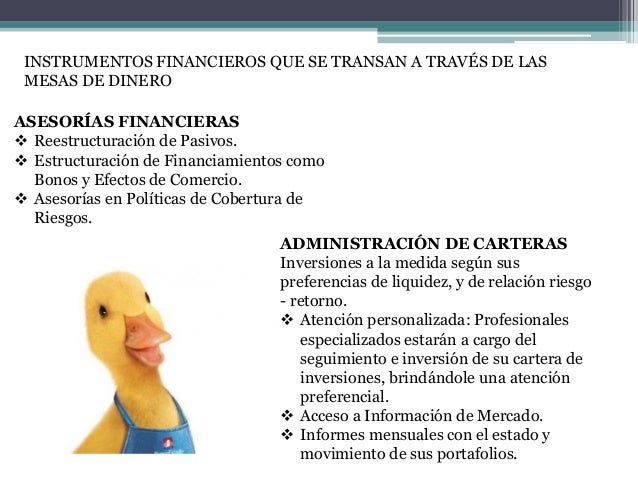 INSTRUMENTOS FINANCIEROS QUE SE TRANSAN A TRAVÉS DE LAS MESAS DE DINERO

ASESORÍAS FINANCIERAS
❖ Reestructuración de Pasivos.
❖ Estructuración de Financiamientos como Bonos y Efectos de Comercio.
❖ Asesorías en Políticas de Cobertura de Riesgos.

ADMINISTRACIÓN DE CARTERAS
Inversiones a la medida según sus preferencias de liquidez, y de relación riesgo - retorno.
❖ Atención personalizada: Profesionales especializados estarán a cargo del seguimiento e inversión de su cartera de inversiones, brindándole una atención preferencial.
❖ Acceso a Información de Mercado.
❖ Informes mensuales con el estado y movimiento de sus portafolios.